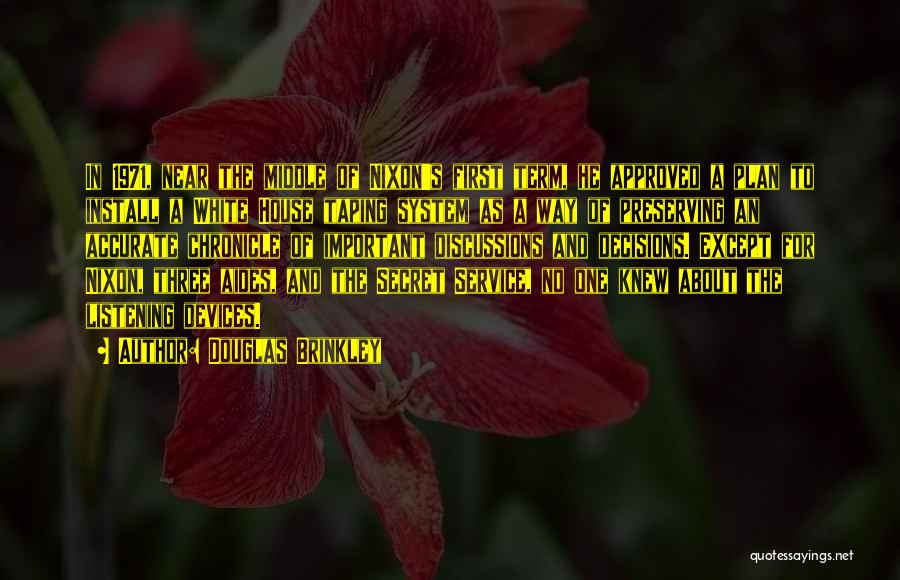 In 1971, near the middle of Nixon's first term, he approved a plan to install a White House taping system as a way of preserving an accurate chronicle of important discussions and decisions. Except for Nixon, three aides, and the Secret Service, no one knew about the listening devices.

Author: Douglas Brinkley

quotessayings.net